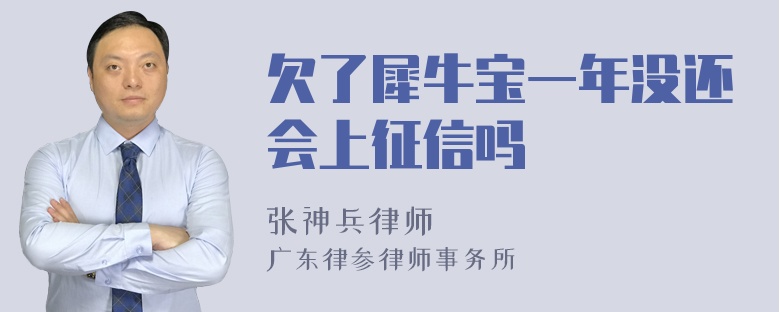 欠了犀牛宝一年没还会上征信吗

张神兵律师
广东律参律师事务所